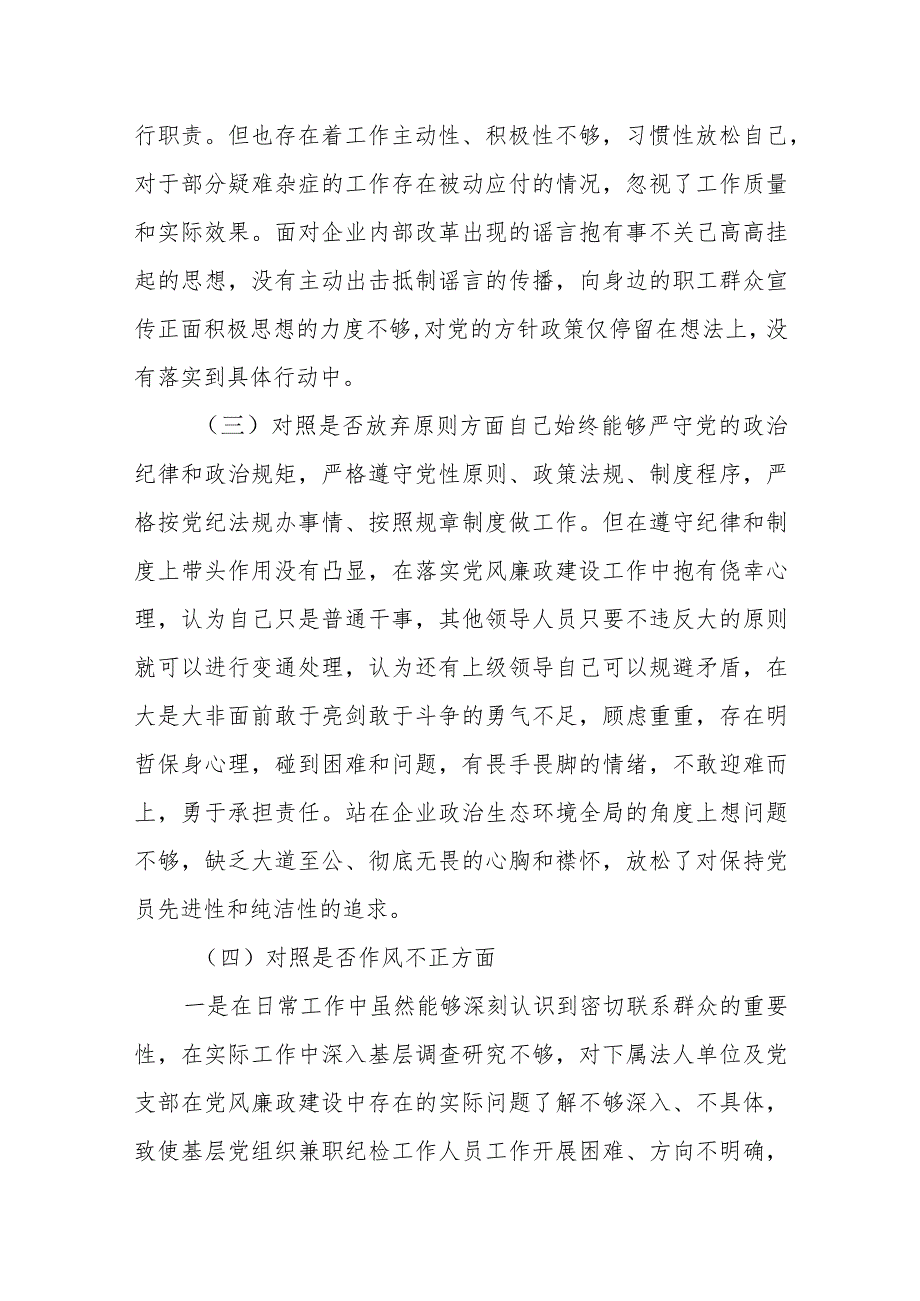 行职责。但也存在着工作主动性、积极性不够，习惯性放松自己，对于部分疑难杂症的工作存在被动应付的情况，忽视了工作质量和实际效果。面对企业内部改革出现的谣言抱有事不关己高高挂起的思想，没有主动出击抵制谣言的传播，向身边的职工群众宣传正面积极思想的力度不够,对党的方针政策仅停留在想法上，没有落实到具体行动中。

（三）对照是否放弃原则方面自己始终能够严守党的政治纪律和政治规矩，严格遵守党性原则、政策法规、制度程序，严格按党纪法规办事情、按照规章制度做工作。但在遵守纪律和制度上带头作用没有凸显，在落实党风廉政建设工作中抱有侥幸心理，认为自己只是普通干事，其他领导人员只要不违反大的原则就可以进行变通处理，认为还有上级领导自己可以规避矛盾，在大是大非面前敢于亮剑敢于斗争的勇气不足，顾虑重重，存在明哲保身心理，碰到困难和问题，有畏手畏脚的情绪，不敢迎难而上，勇于承担责任。站在企业政治生态环境全局的角度上想问题不够，缺乏大道至公、彻底无畏的心胸和襟怀，放松了对保持党员先进性和纯洁性的追求。

（四）对照是否作风不正方面

一是在日常工作中虽然能够深刻认识到密切联系群众的重要性，在实际工作中深入基层调查研究不够，对下属法人单位及党支部在党风廉政建设中存在的实际问题了解不够深入、不具体，致使基层党组织兼职纪检工作人员工作开展困难、方向不明确，